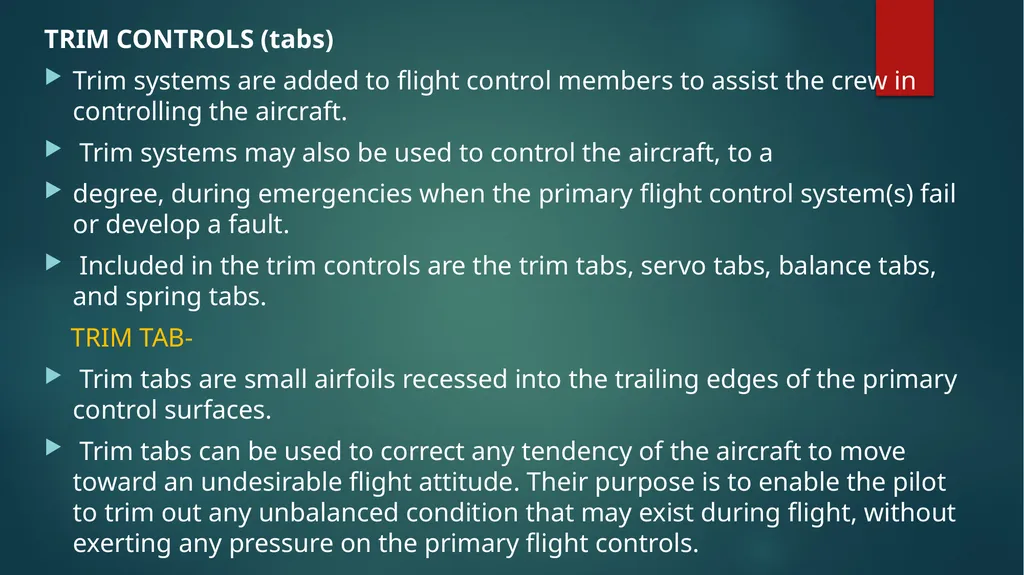 TRIM CONTROLS (tabs)

Trim systems are added to flight control members to assist the crew in controlling the aircraft.

Trim systems may also be used to control the aircraft, to a

degree, during emergencies when the primary flight control system(s) fail or develop a fault.

Included in the trim controls are the trim tabs, servo tabs, balance tabs, and spring tabs.

TRIM TAB-

Trim tabs are small airfoils recessed into the trailing edges of the primary control surfaces.

Trim tabs can be used to correct any tendency of the aircraft to move toward an undesirable flight attitude. Their purpose is to enable the pilot to trim out any unbalanced condition that may exist during flight, without exerting any pressure on the primary flight controls.